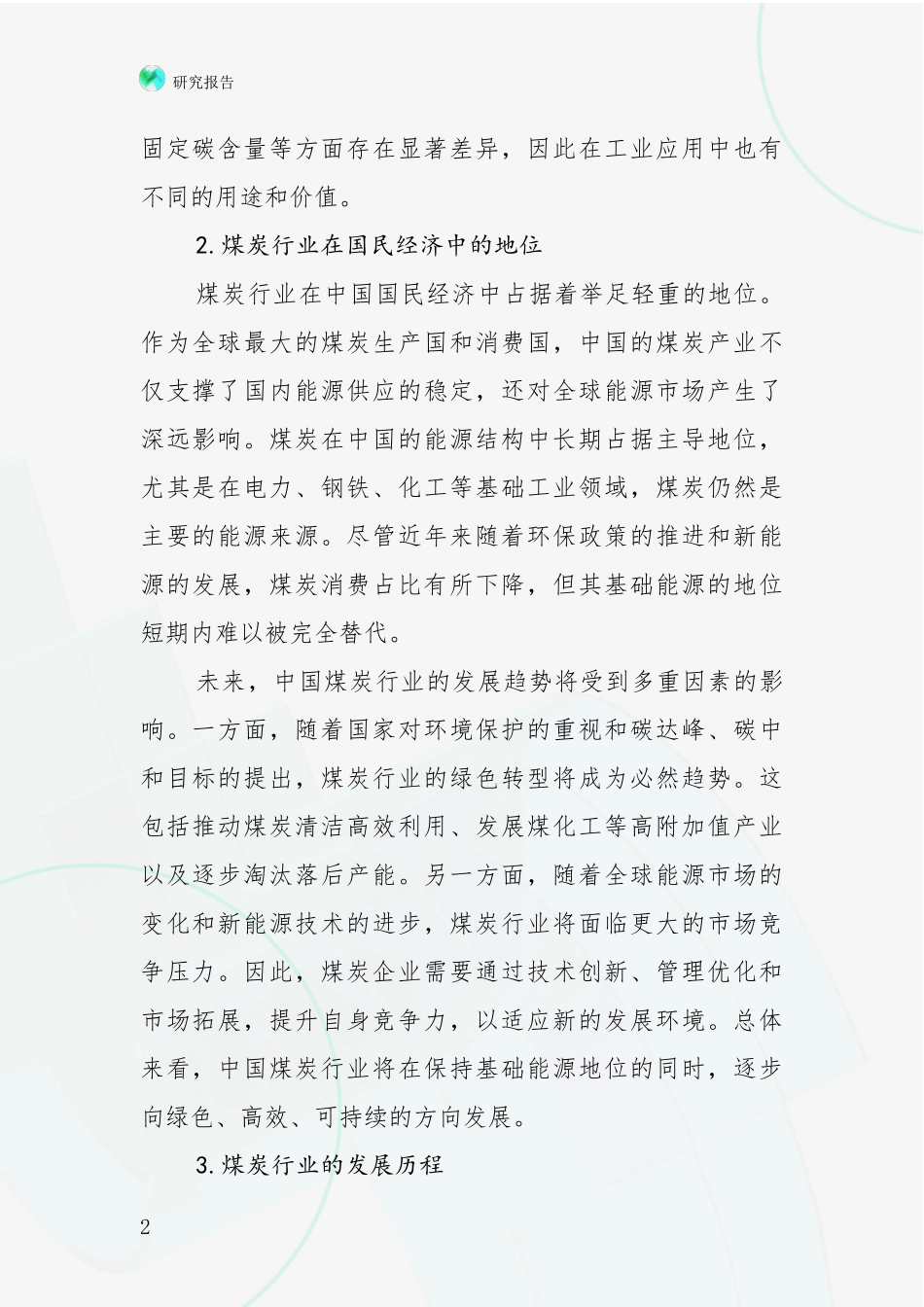 研究报告

固定碳含量等方面存在显著差异，因此在工业应用中也有不同的用途和价值。

2.煤炭行业在国民经济中的地位

煤炭行业在中国国民经济中占据着举足轻重的地位。作为全球最大的煤炭生产国和消费国，中国的煤炭产业不仅支撑了国内能源供应的稳定，还对全球能源市场产生了深远影响。煤炭在中国的能源结构中长期占据主导地位，尤其是在电力、钢铁、化工等基础工业领域，煤炭仍然是主要的能源来源。尽管近年来随着环保政策的推进和新能源的发展，煤炭消费占比有所下降，但其基础能源的地位短期内难以被完全替代。

未来，中国煤炭行业的发展趋势将受到多重因素的影响。一方面，随着国家对环境保护的重视和碳达峰、碳中和目标的提出，煤炭行业的绿色转型将成为必然趋势。这包括推动煤炭清洁高效利用、发展煤化工等高附加值产业以及逐步淘汰落后产能。另一方面，随着全球能源市场的变化和新能源技术的进步，煤炭行业将面临更大的市场竞争压力。因此，煤炭企业需要通过技术创新、管理优化和市场拓展，提升自身竞争力，以适应新的发展环境。总体来看，中国煤炭行业将在保持基础能源地位的同时，逐步向绿色、高效、可持续的方向发展。

3.煤炭行业的发展历程

2